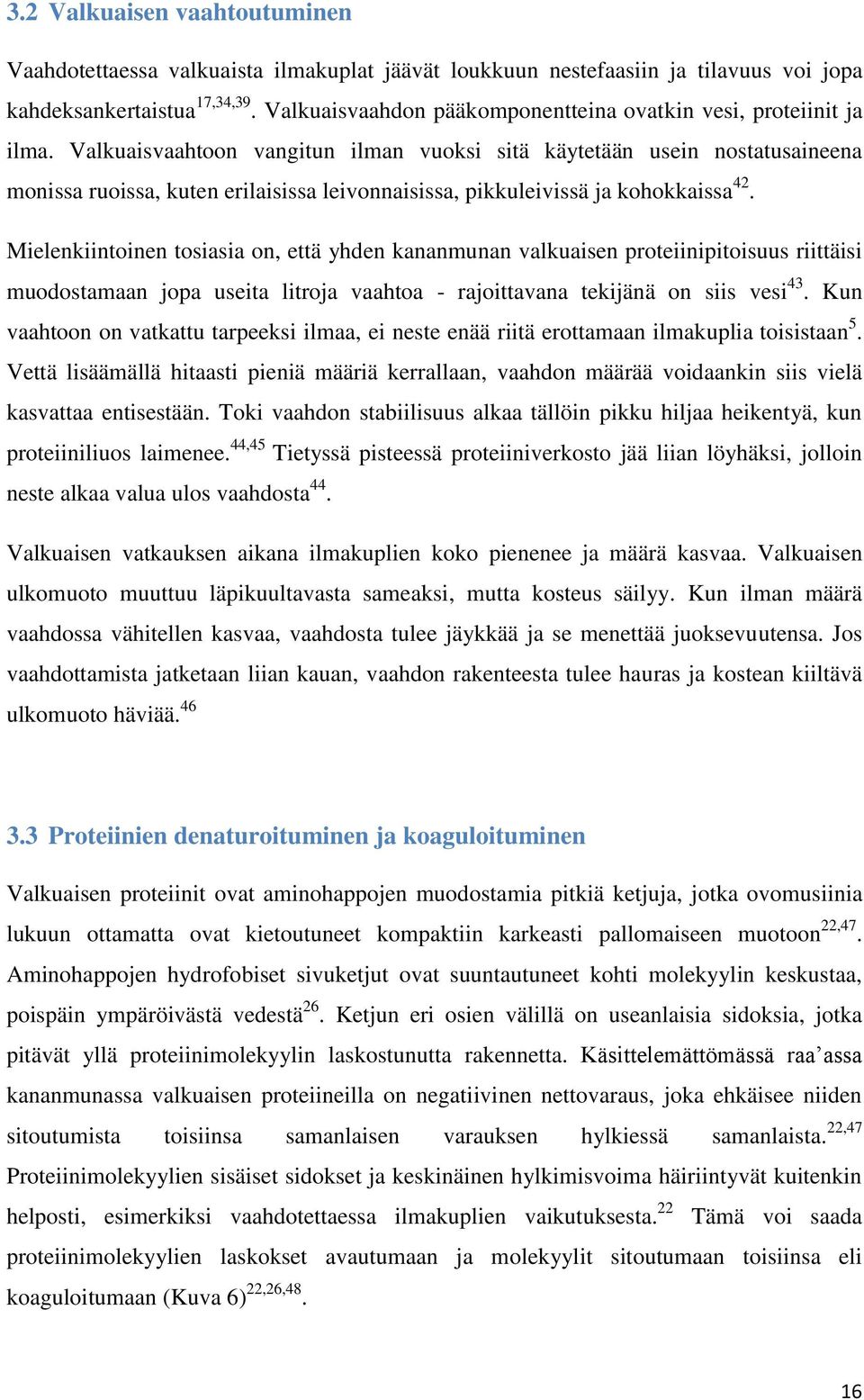 3.2 Valkuaisen vaahtoutuminen

Vaahdotettaessa valkuaista ilmakuplat jäävät loukkuun nestefaasiin ja tilavuus voi jopa kahdeksankertaistua$^{17,34,39}$. Valkuaisvaahdon pääkomponentteina ovatkin vesi, proteiinit ja ilma. Valkuaisvaahtoon vangitun ilman vuoksi sitä käytetään usein nostatusaineena monissa ruoissa, kuten erilaisissa leivonnaisissa, pikkuleivissä ja kohokkaissa$^{42}$.

Mielenkiintoinen tosiasia on, että yhden kananmunan valkuaisen proteiinipitoisuus riittäisi muodostamaan jopa useita litroja vaahtoa - rajoittavana tekijänä on siis vesi$^{43}$. Kun vaahtoon on vatkattu tarpeeksi ilmaa, ei neste enää riitä erottamaan ilmakuplia toisistaan$^{5}$. Vettä lisäämällä hitaasti pieniä määriä kerrallaan, vaahdon määrää voidaankin siis vielä kasvattaa entisestään. Toki vaahdon stabiilisuus alkaa tällöin pikku hiljaa heikentyä, kun proteiiniliuos laimenee.$^{44,45}$ Tietyssä pisteessä proteiiniverkosto jää liian löyhäksi, jolloin neste alkaa valua ulos vaahdosta$^{44}$.

Valkuaisen vatkauksen aikana ilmakuplien koko pienenee ja määrä kasvaa. Valkuaisen ulkomuoto muuttuu läpikuultavasta sameaksi, mutta kosteus säilyy. Kun ilman määrä vaahdossa vähitellen kasvaa, vaahdosta tulee jäykkää ja se menettää juoksevuutensa. Jos vaahdottamista jatketaan liian kauan, vaahdon rakenteesta tulee hauras ja kostean kiiltävä ulkomuoto häviää.$^{46}$

3.3 Proteiinien denaturoituminen ja koaguloituminen

Valkuaisen proteiinit ovat aminohappojen muodostamia pitkiä ketjuja, jotka ovomusiinia lukuun ottamatta ovat kietoutuneet kompaktiin karkeasti pallomaiseen muotoon$^{22,47}$. Aminohappojen hydrofobiset sivuketjut ovat suuntautuneet kohti molekyylin keskustaa, poispäin ympäröivästä vedestä$^{26}$. Ketjun eri osien välillä on useanlaisia sidoksia, jotka pitävät yllä proteiinimolekyylin laskostunutta rakennetta. Käsittelemättömässä raa’assa kananmunassa valkuaisen proteiineilla on negatiivinen nettovaraus, joka ehkäisee niiden sitoutumista toisiinsa samanlaisen varauksen hylkiessä samanlaista.$^{22,47}$ Proteiinimolekyylien sisäiset sidokset ja keskinäinen hylkimisvoima häiriintyvät kuitenkin helposti, esimerkiksi vaahdotettaessa ilmakuplien vaikutuksesta.$^{22}$ Tämä voi saada proteiinimolekyylien laskokset avautumaan ja molekyylit sitoutumaan toisiinsa eli koaguloitumaan (Kuva 6)$^{22,26,48}$.

16